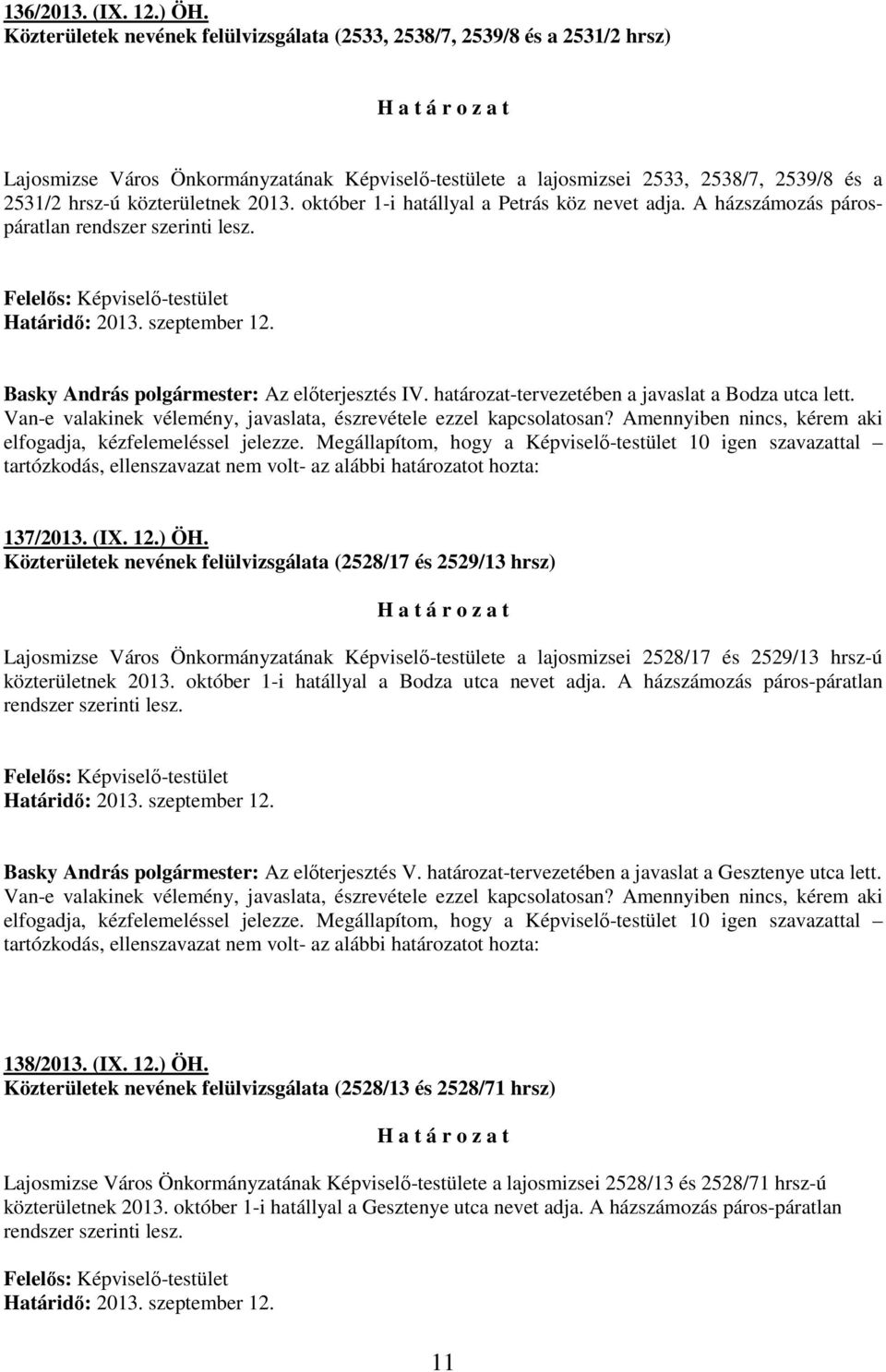 136/2013. (IX. 12.) ÖH.
Közterületek nevének felülvizsgálata (2533, 2538/7, 2539/8 és a 2531/2 hrsz)

H a t á r o z a t

Lajosmizse Város Önkormányzatának Képviselő-testülete a lajosmizsei 2533, 2538/7, 2539/8 és a 2531/2 hrsz-ú közterületnek 2013. október 1-i hatállyal a Petrás köz nevet adja. A házszámozás páros-páratlan rendszer szerinti lesz.

Felelős: Képviselő-testület
Határidő: 2013. szeptember 12.

Basky András polgármester: Az előterjesztés IV. határozat-tervezetében a javaslat a Bodza utca lett. Van-e valakinek vélemény, javaslata, észrevétele ezzel kapcsolatosan? Amennyiben nincs, kérem aki elfogadja, kézfelemeléssel jelezze. Megállapítom, hogy a Képviselő-testület 10 igen szavazattal – tartózkodás, ellenszavazat nem volt- az alábbi határozatot hozta:

137/2013. (IX. 12.) ÖH.
Közterületek nevének felülvizsgálata (2528/17 és 2529/13 hrsz)

H a t á r o z a t

Lajosmizse Város Önkormányzatának Képviselő-testülete a lajosmizsei 2528/17 és 2529/13 hrsz-ú közterületnek 2013. október 1-i hatállyal a Bodza utca nevet adja. A házszámozás páros-páratlan rendszer szerinti lesz.

Felelős: Képviselő-testület
Határidő: 2013. szeptember 12.

Basky András polgármester: Az előterjesztés V. határozat-tervezetében a javaslat a Gesztenye utca lett. Van-e valakinek vélemény, javaslata, észrevétele ezzel kapcsolatosan? Amennyiben nincs, kérem aki elfogadja, kézfelemeléssel jelezze. Megállapítom, hogy a Képviselő-testület 10 igen szavazattal – tartózkodás, ellenszavazat nem volt- az alábbi határozatot hozta:

138/2013. (IX. 12.) ÖH.
Közterületek nevének felülvizsgálata (2528/13 és 2528/71 hrsz)

H a t á r o z a t

Lajosmizse Város Önkormányzatának Képviselő-testülete a lajosmizsei 2528/13 és 2528/71 hrsz-ú közterületnek 2013. október 1-i hatállyal a Gesztenye utca nevet adja. A házszámozás páros-páratlan rendszer szerinti lesz.

Felelős: Képviselő-testület
Határidő: 2013. szeptember 12.

11